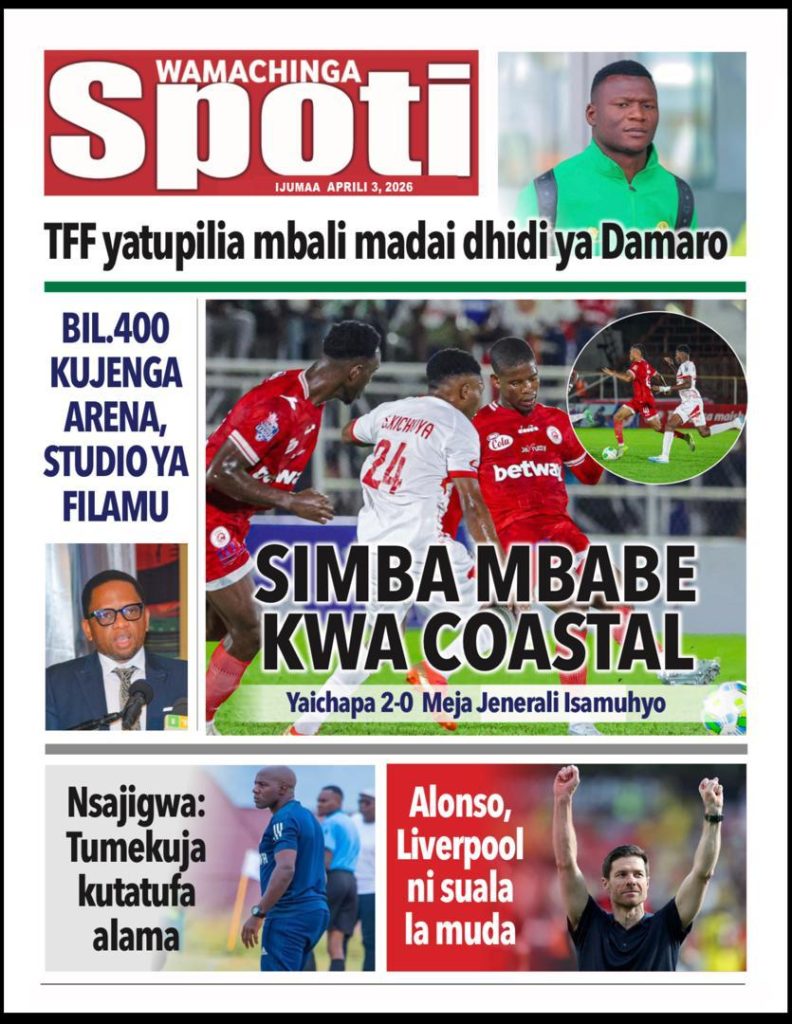 WAMACHINGA
Spoti
IJUMAA APRILI 3, 2026

TFF yatupilia mbali madai dhidi ya Damaro

BIL.400 KUJENGA ARENA, STUDIO YA FILAMU

S.KICHUYA 24
betway

SIMBA MBABE KWA COASTAL

Yaichapa 2-0 Meja Jenerali Isamuhyo

Nsajigwa: Tumekuja kutatufa alama

Alonso, Liverpool ni suala la muda